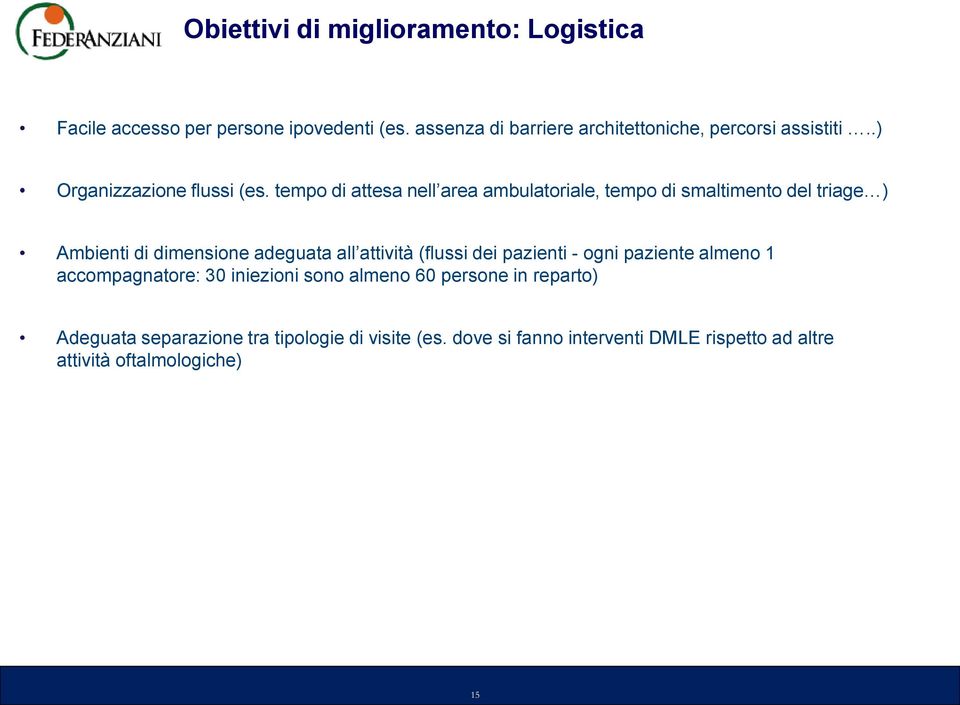 FEDERANZIANI

Obiettivi di miglioramento: Logistica

• Facile accesso per persone ipovedenti (es. assenza di barriere architettoniche, percorsi assistiti …..)

• Organizzazione flussi (es. tempo di attesa nell'area ambulatoriale, tempo di smaltimento del triage…)

• Ambienti di dimensione adeguata all'attività (flussi dei pazienti - ogni paziente almeno 1 accompagnatore: 30 iniezioni sono almeno 60 persone in reparto)

• Adeguata separazione tra tipologie di visite (es. dove si fanno interventi DMLE rispetto ad altre attività oftalmologiche)

15